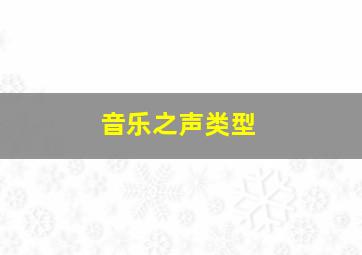 音乐之声类型